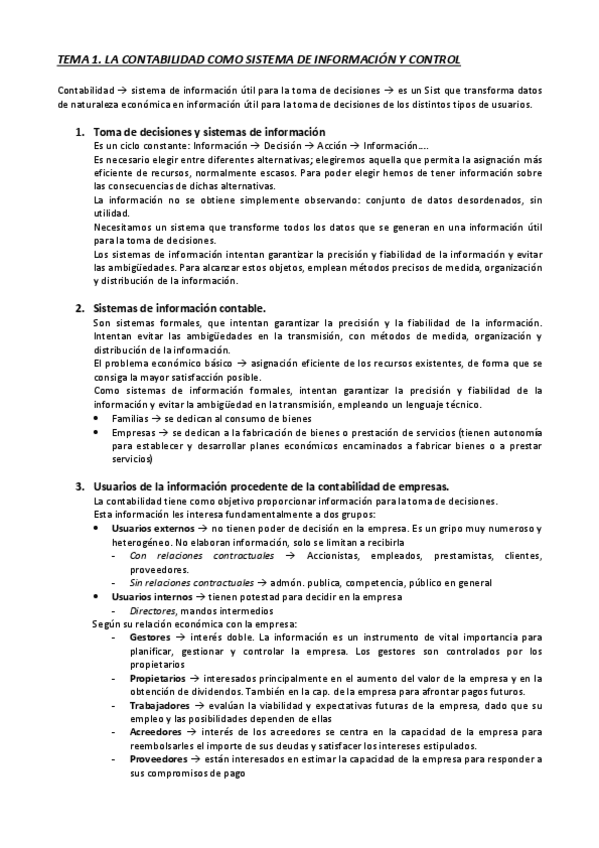 TEMA 1. LA CONTABILIDAD COMO SISTEMA DE INFORMACIÓN Y CONTROL

Contabilidad → sistema de información útil para la toma de decisiones → es un Sist que transforma datos de naturaleza económica en información útil para la toma de decisiones de los distintos tipos de usuarios.

1. Toma de decisiones y sistemas de información
Es un ciclo constante: Información → Decisión → Acción → Información….
Es necesario elegir entre diferentes alternativas; elegiremos aquella que permita la asignación más eficiente de recursos, normalmente escasos. Para poder elegir hemos de tener información sobre las consecuencias de dichas alternativas.
La información no se obtiene simplemente observando: conjunto de datos desordenados, sin utilidad.
Necesitamos un sistema que transforme todos los datos que se generan en una información útil para la toma de decisiones.
Los sistemas de información intentan garantizar la precisión y fiabilidad de la información y evitar las ambigüedades. Para alcanzar estos objetos, emplean métodos precisos de medida, organización y distribución de la información.

2. Sistemas de información contable.
Son sistemas formales, que intentan garantizar la precisión y la fiabilidad de la información. Intentan evitar las ambigüedades en la transmisión, con métodos de medida, organización y distribución de la información.
El problema económico básico → asignación eficiente de los recursos existentes, de forma que se consiga la mayor satisfacción posible.
Como sistemas de información formales, intentan garantizar la precisión y fiabilidad de la información y evitar la ambigüedad en la transmisión, empleando un lenguaje técnico.
• Familias → se dedican al consumo de bienes
• Empresas → se dedican a la fabricación de bienes o prestación de servicios (tienen autonomía para establecer y desarrollar planes económicos encaminados a fabricar bienes o a prestar servicios)

3. Usuarios de la información procedente de la contabilidad de empresas.
La contabilidad tiene como objetivo proporcionar información para la toma de decisiones.
Esta información les interesa fundamentalmente a dos grupos:
• Usuarios externos → no tienen poder de decisión en la empresa. Es un gripo muy numeroso y heterogéneo. No elaboran información, solo se limitan a recibirla
- Con relaciones contractuales → Accionistas, empleados, prestamistas, clientes, proveedores.
- Sin relaciones contractuales → admón. publica, competencia, público en general
• Usuarios internos → tienen potestad para decidir en la empresa
- Directores, mandos intermedios
Según su relación económica con la empresa:
- Gestores → interés doble. La información es un instrumento de vital importancia para planificar, gestionar y controlar la empresa. Los gestores son controlados por los propietarios
- Propietarios → interesados principalmente en el aumento del valor de la empresa y en la obtención de dividendos. También en la cap. de la empresa para afrontar pagos futuros.
- Trabajadores → evalúan la viabilidad y expectativas futuras de la empresa, dado que su empleo y las posibilidades dependen de ellas
- Acreedores → interés de los acreedores se centra en la capacidad de la empresa para reembolsarles el importe de sus deudas y satisfacer los intereses estipulados.
- Proveedores → están interesados en estimar la capacidad de la empresa para responder a sus compromisos de pago